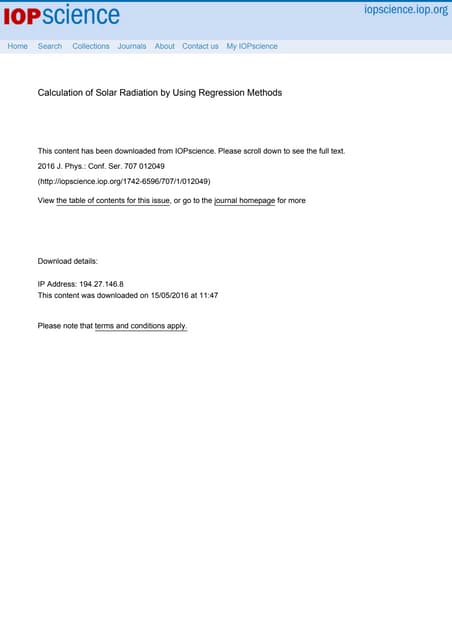 IOPscience

iopscience.iop.org

Home Search Collections Journals About Contact us My IOPscience

Calculation of Solar Radiation by Using Regression Methods

This content has been downloaded from IOPscience. Please scroll down to see the full text.

2016 J. Phys.: Conf. Ser. 707 012049

(http://iopscience.iop.org/1742-6596/707/1/012049)

View the table of contents for this issue, or go to the journal homepage for more

Download details:

IP Address: 194.27.146.8
This content was downloaded on 15/05/2016 at 11:47

Please note that terms and conditions apply.